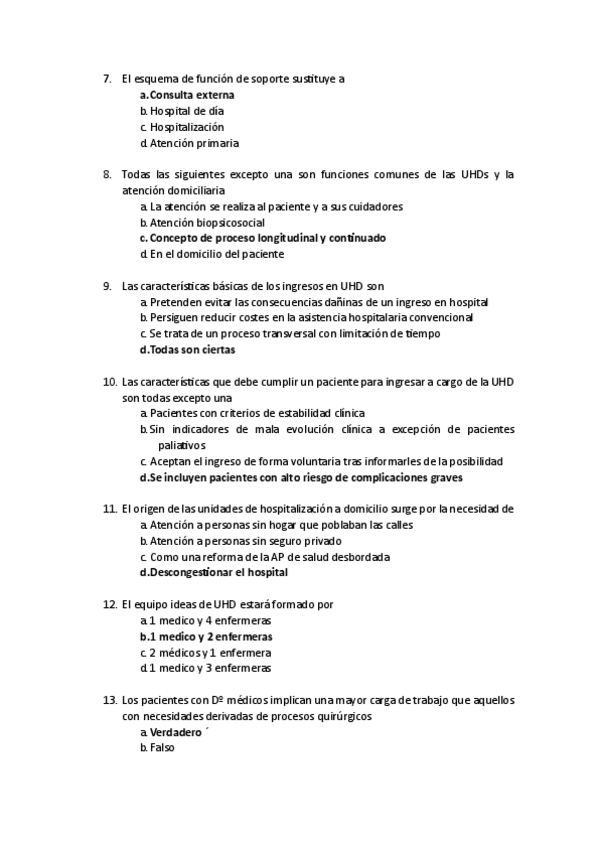 7. El esquema de función de soporte sustituye a
a. Consulta externa
b. Hospital de día
c. Hospitalización
d. Atención primaria

8. Todas las siguientes excepto una son funciones comunes de las UHDs y la atención domiciliaria
a. La atención se realiza al paciente y a sus cuidadores
b. Atención biopsicosocial
c. Concepto de proceso longitudinal y continuado
d. En el domicilio del paciente

9. Las características básicas de los ingresos en UHD son
a. Pretenden evitar las consecuencias dañinas de un ingreso en hospital
b. Persiguen reducir costes en la asistencia hospitalaria convencional
c. Se trata de un proceso transversal con limitación de tiempo
d. Todas son ciertas

10. Las características que debe cumplir un paciente para ingresar a cargo de la UHD son todas excepto una
a. Pacientes con criterios de estabilidad clínica
b. Sin indicadores de mala evolución clínica a excepción de pacientes paliativos
c. Aceptan el ingreso de forma voluntaria tras informarles de la posibilidad
d. Se incluyen pacientes con alto riesgo de complicaciones graves

11. El origen de las unidades de hospitalización a domicilio surge por la necesidad de
a. Atención a personas sin hogar que poblaban las calles
b. Atención a personas sin seguro privado
c. Como una reforma de la AP de salud desbordada
d. Descongestionar el hospital

12. El equipo ideas de UHD estará formado por
a. 1 medico y 4 enfermeras
b. 1 medico y 2 enfermeras
c. 2 médicos y 1 enfermera
d. 1 medico y 3 enfermeras

13. Los pacientes con Dº médicos implican una mayor carga de trabajo que aquellos con necesidades derivadas de procesos quirúrgicos
a. Verdadero ´
b. Falso